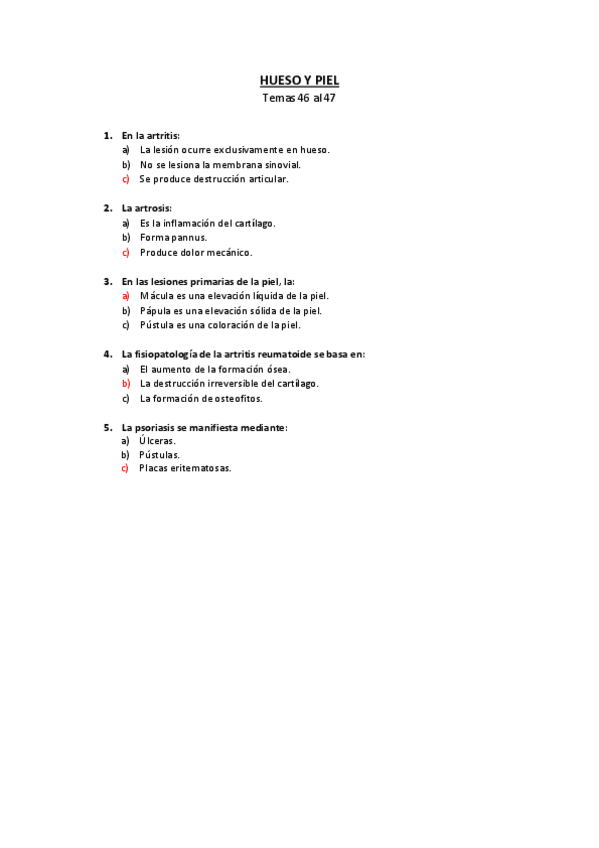 HUESO Y PIEL
Temas 46 al 47

1. En la artritis:
a) La lesión ocurre exclusivamente en hueso.
b) No se lesiona la membrana sinovial.
c) Se produce destrucción articular.

2. La artrosis:
a) Es la inflamación del cartílago.
b) Forma pannus.
c) Produce dolor mecánico.

3. En las lesiones primarias de la piel, la:
a) Mácula es una elevación líquida de la piel.
b) Pápula es una elevación sólida de la piel.
c) Pústula es una coloración de la piel.

4. La fisiopatología de la artritis reumatoide se basa en:
a) El aumento de la formación ósea.
b) La destrucción irreversible del cartílago.
c) La formación de osteofitos.

5. La psoriasis se manifiesta mediante:
a) Úlceras.
b) Pústulas.
c) Placas eritematosas.